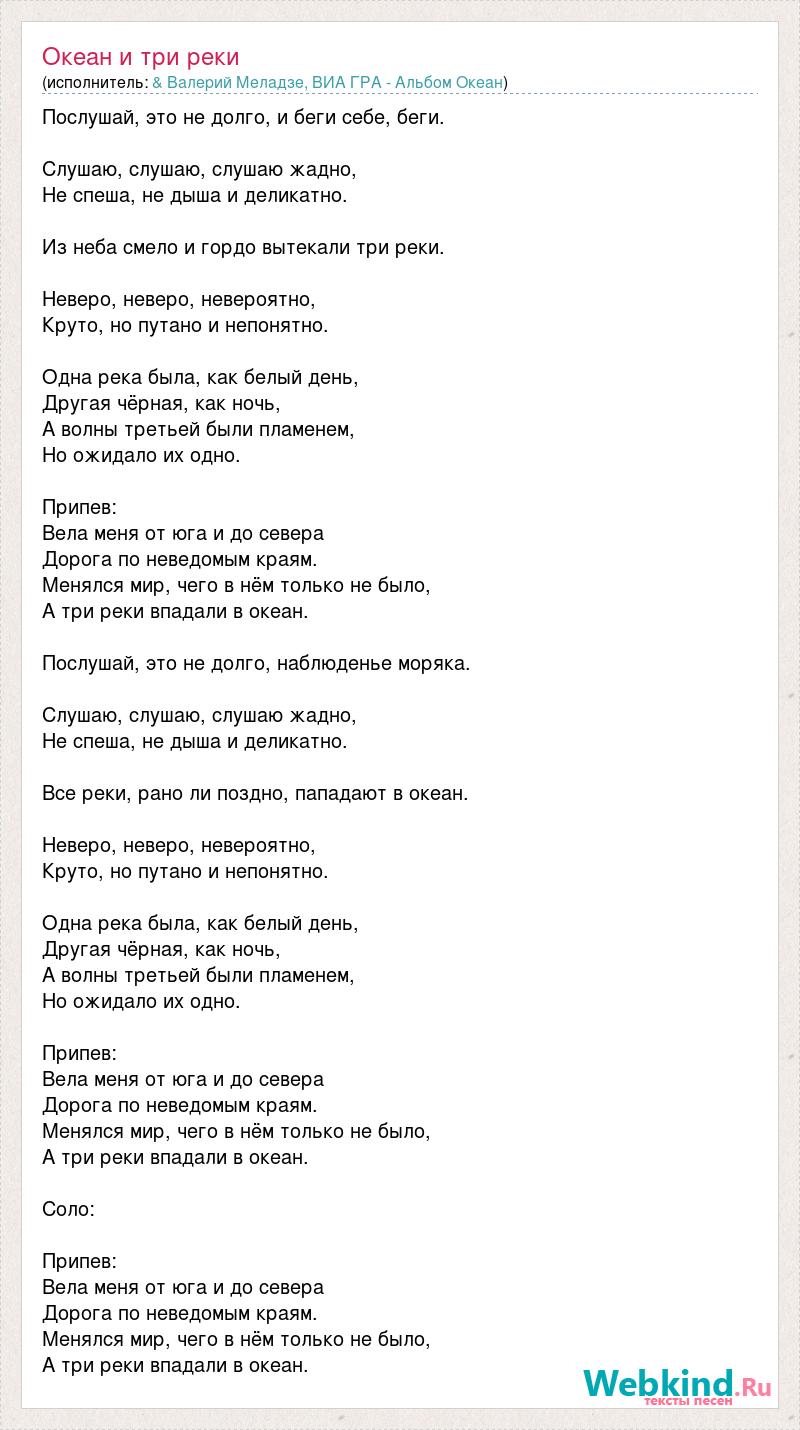 Океан и три реки
(исполнитель: & Валерий Меладзе, ВИА ГРА - Альбом Океан)

Послушай, это не долго, и беги себе, беги.

Слушаю, слушаю, слушаю жадно,
Не спеша, не дыша и деликатно.

Из неба смело и гордо вытекали три реки.

Неверо, неверо, невероятно,
Круто, но путано и непонятно.

Одна река была, как белый день,
Другая чёрная, как ночь,
А волны третьей были пламенем,
Но ожидало их одно.

Припев:
Вела меня от юга и до севера
Дорога по неведомым краям.
Менялся мир, чего в нём только не было,
А три реки впадали в океан.

Послушай, это не долго, наблюденье моряка.

Слушаю, слушаю, слушаю жадно,
Не спеша, не дыша и деликатно.

Все реки, рано ли поздно, пападают в океан.

Неверо, неверо, невероятно,
Круто, но путано и непонятно.

Одна река была, как белый день,
Другая чёрная, как ночь,
А волны третьей были пламенем,
Но ожидало их одно.

Припев:
Вела меня от юга и до севера
Дорога по неведомым краям.
Менялся мир, чего в нём только не было,
А три реки впадали в океан.

Соло:

Припев:
Вела меня от юга и до севера
Дорога по неведомым краям.
Менялся мир, чего в нём только не было,
А три реки впадали в океан.

Webkind.Ru
тексты песен